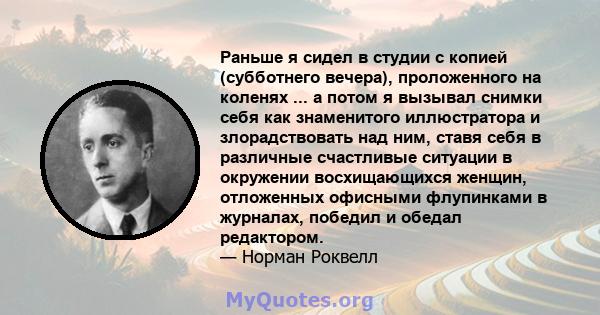 Раньше я сидел в студии с копией (субботнего вечера), проложенного на коленях ... а потом я вызывал снимки себя как знаменитого иллюстратора и злорадствовать над ним, ставя себя в различные счастливые ситуации в окружении восхищающихся женщин, отложенных офисными флупинками в журналах, победил и обедал редактором.
— Норман Роквелл

MyQuotes.org